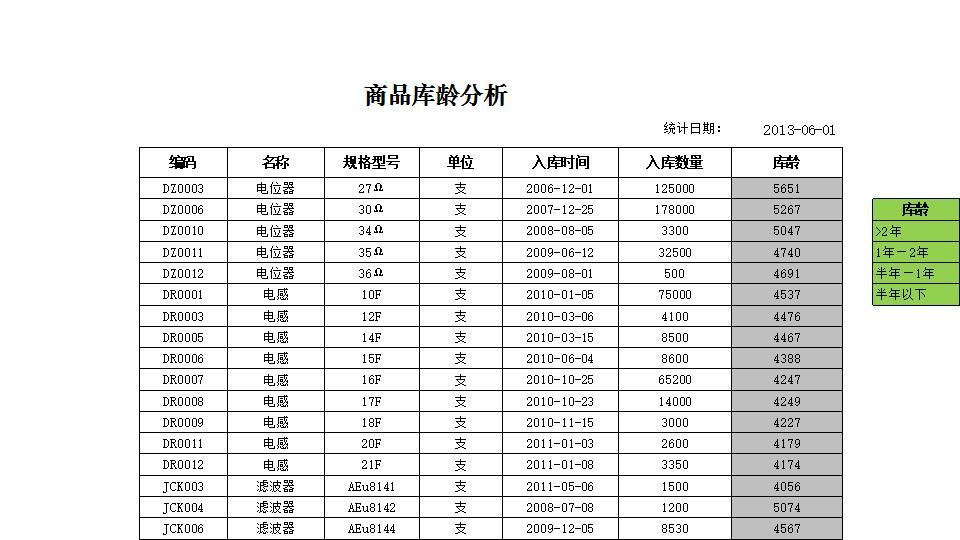 商品库龄分析

统计日期： 2013-06-01

| 编码 | 名称 | 规格型号 | 单位 | 入库时间 | 入库数量 | 库龄 |
|---|---|---|---|---|---|---|
| DZ0003 | 电位器 | 27Ω | 支 | 2006-12-01 | 125000 | 5651 |
| DZ0006 | 电位器 | 30Ω | 支 | 2007-12-25 | 178000 | 5267 |
| DZ0010 | 电位器 | 34Ω | 支 | 2008-08-05 | 3300 | 5047 |
| DZ0011 | 电位器 | 35Ω | 支 | 2009-06-12 | 32500 | 4740 |
| DZ0012 | 电位器 | 36Ω | 支 | 2009-08-01 | 500 | 4691 |
| DR0001 | 电感 | 10F | 支 | 2010-01-05 | 75000 | 4537 |
| DR0003 | 电感 | 12F | 支 | 2010-03-06 | 4100 | 4476 |
| DR0005 | 电感 | 14F | 支 | 2010-03-15 | 8500 | 4467 |
| DR0006 | 电感 | 15F | 支 | 2010-06-04 | 8600 | 4388 |
| DR0007 | 电感 | 16F | 支 | 2010-10-25 | 65200 | 4247 |
| DR0008 | 电感 | 17F | 支 | 2010-10-23 | 14000 | 4249 |
| DR0009 | 电感 | 18F | 支 | 2010-11-15 | 3000 | 4227 |
| DR0011 | 电感 | 20F | 支 | 2011-01-03 | 2600 | 4179 |
| DR0012 | 电感 | 21F | 支 | 2011-01-08 | 3350 | 4174 |
| JCK003 | 滤波器 | AEu8141 | 支 | 2011-05-06 | 1500 | 4056 |
| JCK004 | 滤波器 | AEu8142 | 支 | 2008-07-08 | 1200 | 5074 |
| JCK006 | 滤波器 | AEu8144 | 支 | 2009-12-05 | 8530 | 4567 |

| 库龄 |
|---|
| >2年 |
| 1年－2年 |
| 半年－1年 |
| 半年以下 |